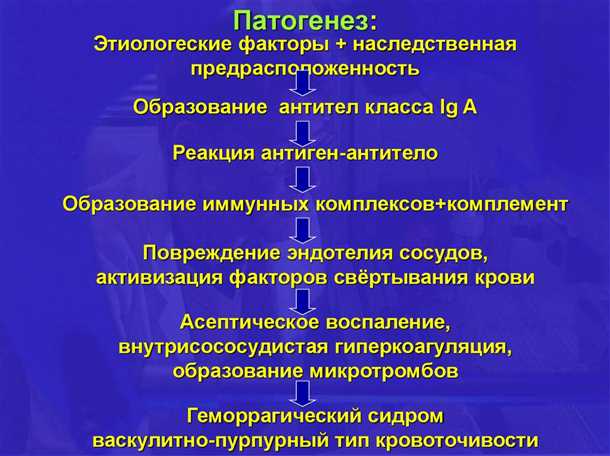 Патогенез:

Этиологеские факторы + наследственная предрасположенность

Образование антител класса Ig A

Реакция антиген-антитело

Образование иммунных комплексов+комплемент

Повреждение эндотелия сосудов, активизация факторов свёртывания крови

Асептическое воспаление, внутрисососудистая гиперкоагуляция, образование микротромбов

Геморрагический сидром васкулитно-пурпурный тип кровоточивости